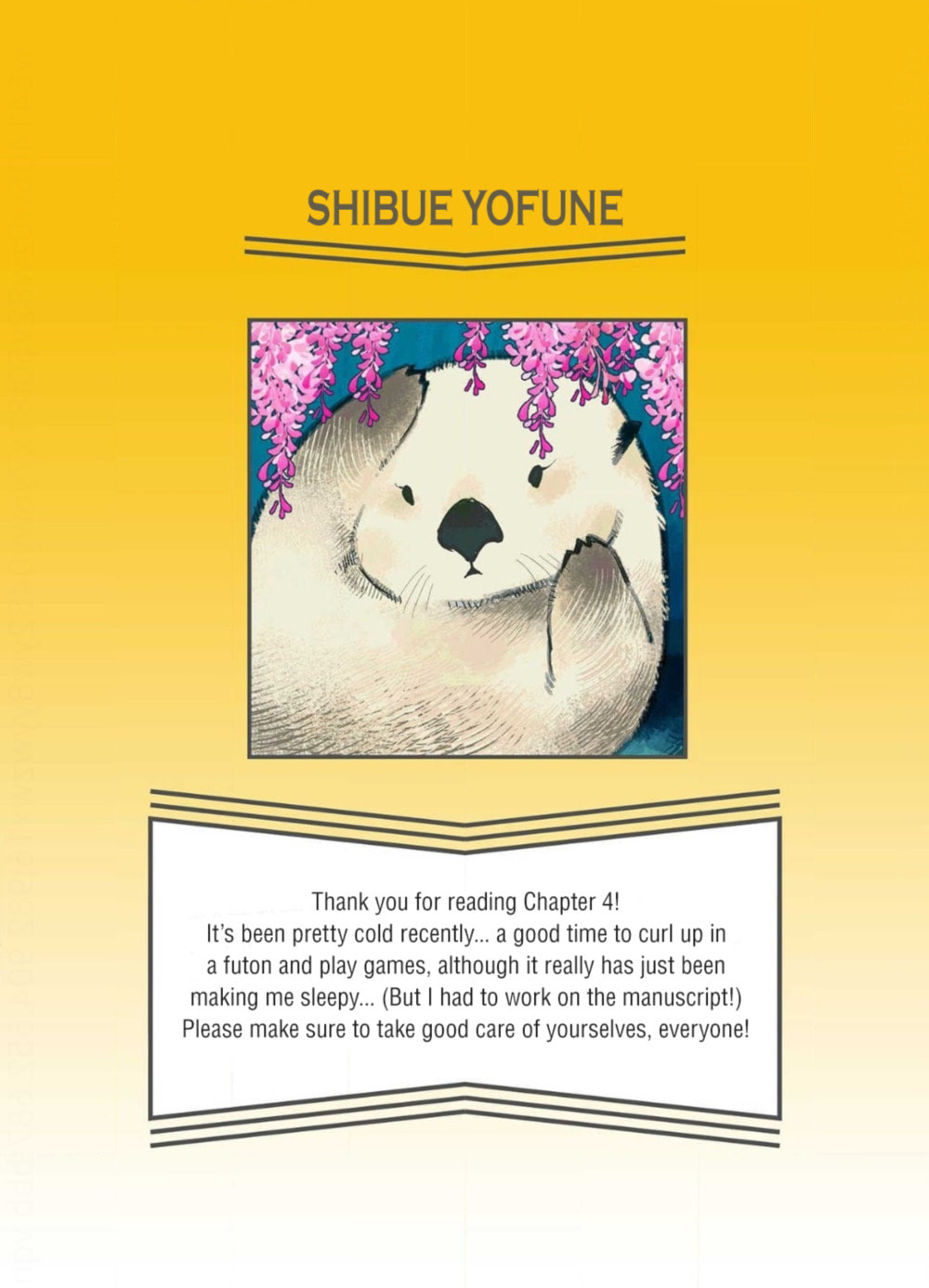 SHIBUE YOFUNE

Thank you for reading Chapter 4! It's been pretty cold recently... a good time to curl up in a futon and play games, although it really has just been making me sleepy... (But I had to work on the manuscript!) Please make sure to take good care of yourselves, everyone!